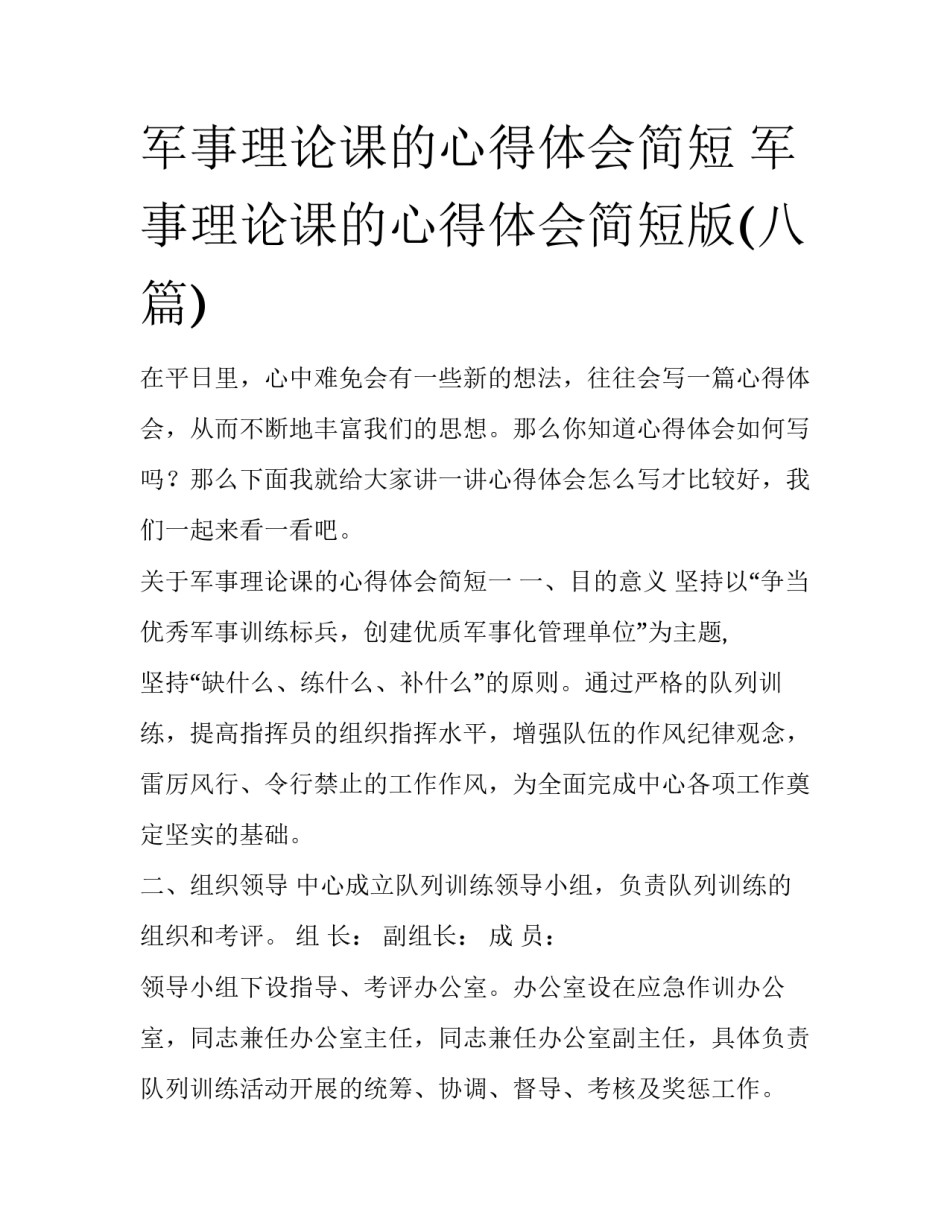 军事理论课的心得体会简短 军事理论课的心得体会简短版(八篇)

在平日里，心中难免会有一些新的想法，往往会写一篇心得体会，从而不断地丰富我们的思想。那么你知道心得体会如何写吗？那么下面我就给大家讲一讲心得体会怎么写才比较好，我们一起来看一看吧。

关于军事理论课的心得体会简短一 一、目的意义 坚持以“争当优秀军事训练标兵，创建优质军事化管理单位”为主题,

坚持“缺什么、练什么、补什么”的原则。通过严格的队列训练，提高指挥员的组织指挥水平，增强队伍的作风纪律观念，雷厉风行、令行禁止的工作作风，为全面完成中心各项工作奠定坚实的基础。

二、组织领导 中心成立队列训练领导小组，负责队列训练的组织和考评。 组 长： 副组长： 成 员：

领导小组下设指导、考评办公室。办公室设在应急作训办公室，同志兼任办公室主任，同志兼任办公室副主任，具体负责队列训练活动开展的统筹、协调、督导、考核及奖惩工作。